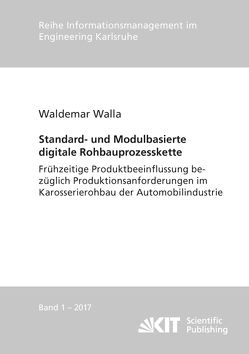 Reihe Informationsmanagement im Engineering Karlsruhe

Waldemar Walla

Standard- und Modulbasierte digitale Rohbauprozesskette

Frühzeitige Produktbeeinflussung bezüglich Produktionsanforderungen im Karosserierohbau der Automobilindustrie

Band 1 – 2017

KIT Scientific Publishing